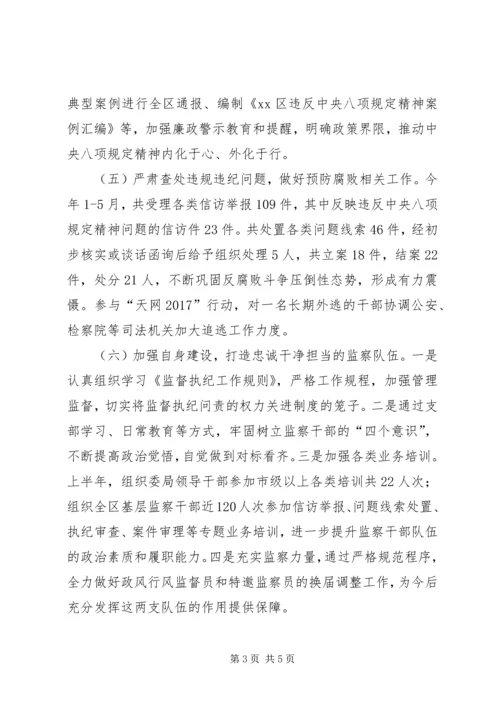 典型案例进行全区通报、编制《xx 区违反中央八项规定精神案例汇编》等，加强廉政警示教育和提醒，明确政策界限，推动中央八项规定精神内化于心、外化于行。

（五）严肃查处违规违纪问题，做好预防腐败相关工作。今年 1-5 月，共受理各类信访举报 109 件，其中反映违反中央八项规定精神问题的信访件 23 件。共处置各类问题线索 46 件，经初步核实或谈话函询后给予组织处理 5 人，共立案 18 件，结案 22 件，处分 21 人，不断巩固反腐败斗争压倒性态势，形成有力震慑。参与“天网 2017”行动，对一名长期外逃的干部协调公安、检察院等司法机关加大追逃工作力度。

（六）加强自身建设，打造忠诚干净担当的监察队伍。一是认真组织学习《监督执纪工作规则》，严格工作规程，加强管理监督，切实将监督执纪问责的权力关进制度的笼子。二是通过支部学习、日常教育等方式，牢固树立监察干部的“四个意识”，不断提高政治觉悟，自觉做到对标看齐。三是加强各类业务培训。上半年，组织委局领导干部参加市级以上各类培训共 22 人次；组织全区基层监察干部近 120 人次参加信访举报、问题线索处置、执纪审查、案件审理等专题业务培训，进一步提升监察干部队伍的政治素质和履职能力。四是充实监察力量，通过严格规范程序，全力做好政风行风监督员和特邀监察员的换届调整工作，为今后充分发挥这两支队伍的作用提供保障。

第 3 页 共 5 页